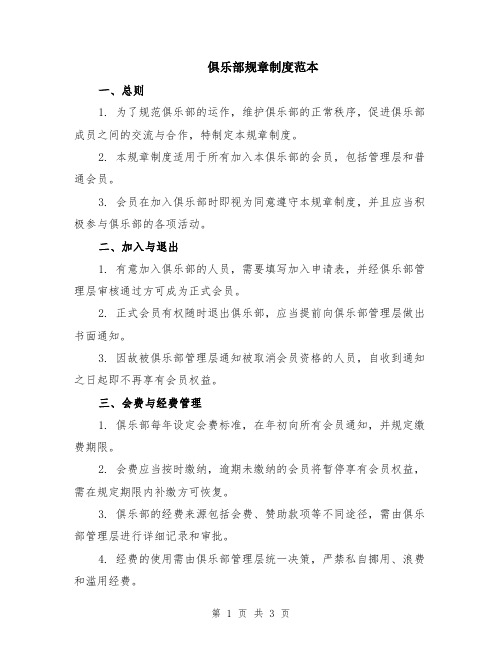 俱乐部规章制度范本

一、总则

1. 为了规范俱乐部的运作，维护俱乐部的正常秩序，促进俱乐部成员之间的交流与合作，特制定本规章制度。

2. 本规章制度适用于所有加入本俱乐部的会员，包括管理层和普通会员。

3. 会员在加入俱乐部时即视为同意遵守本规章制度，并且应当积极参与俱乐部的各项活动。

二、加入与退出

1. 有意加入俱乐部的人员，需要填写加入申请表，并经俱乐部管理层审核通过方可成为正式会员。

2. 正式会员有权随时退出俱乐部，应当提前向俱乐部管理层做出书面通知。

3. 因故被俱乐部管理层通知被取消会员资格的人员，自收到通知之日起即不再享有会员权益。

三、会费与经费管理

1. 俱乐部每年设定会费标准，在年初向所有会员通知，并规定缴费期限。

2. 会费应当按时缴纳，逾期未缴纳的会员将暂停享有会员权益，需在规定期限内补缴方可恢复。

3. 俱乐部的经费来源包括会费、赞助款项等不同途径，需由俱乐部管理层进行详细记录和审批。

4. 经费的使用需由俱乐部管理层统一决策，严禁私自挪用、浪费和滥用经费。

第 1 页 共 3 页